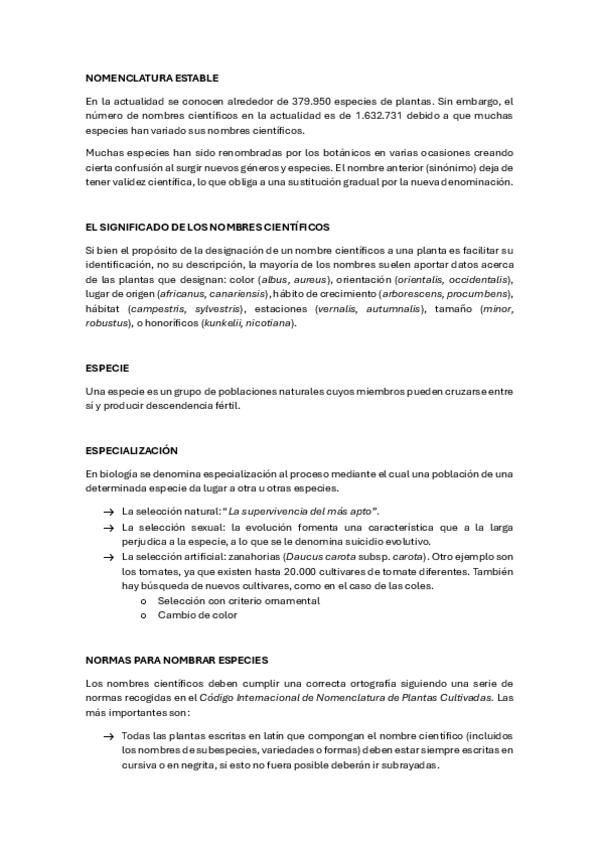 NOMENCLATURA ESTABLE

En la actualidad se conocen alrededor de 379.950 especies de plantas. Sin embargo, el número de nombres científicos en la actualidad es de 1.632.731 debido a que muchas especies han variado sus nombres científicos.

Muchas especies han sido renombradas por los botánicos en varias ocasiones creando cierta confusión al surgir nuevos géneros y especies. El nombre anterior (sinónimo) deja de tener validez científica, lo que obliga a una sustitución gradual por la nueva denominación.

EL SIGNIFICADO DE LOS NOMBRES CIENTÍFICOS

Si bien el propósito de la designación de un nombre científicos a una planta es facilitar su identificación, no su descripción, la mayoría de los nombres suelen aportar datos acerca de las plantas que designan: color (albus, aureus), orientación (orientalis, occidentalis), lugar de origen (africanus, canariensis), hábito de crecimiento (arborescens, procumbens), hábitat (campestris, sylvestris), estaciones (vernalis, autumnalis), tamaño (minor, robustus), o honoríficos (kunkelii, nicotiana).

ESPECIE

Una especie es un grupo de poblaciones naturales cuyos miembros pueden cruzarse entre sí y producir descendencia fértil.

ESPECIALIZACIÓN

En biología se denomina especialización al proceso mediante el cual una población de una determinada especie da lugar a otra u otras especies.

→ La selección natural: "La supervivencia del más apto".
→ La selección sexual: la evolución fomenta una característica que a la larga perjudica a la especie, a lo que se le denomina suicidio evolutivo.
→ La selección artificial: zanahorias (Daucus carota subsp. carota). Otro ejemplo son los tomates, ya que existen hasta 20.000 cultivares de tomate diferentes. También hay búsqueda de nuevos cultivares, como en el caso de las coles.
o Selección con criterio ornamental
o Cambio de color

NORMAS PARA NOMBRAR ESPECIES

Los nombres científicos deben cumplir una correcta ortografía siguiendo una serie de normas recogidas en el Código Internacional de Nomenclatura de Plantas Cultivadas. Las más importantes son:

→ Todas las plantas escritas en latín que compongan el nombre científico (incluidos los nombres de subespecies, variedades o formas) deben estar siempre escritas en cursiva o en negrita, si esto no fuera posible deberán ir subrayadas.